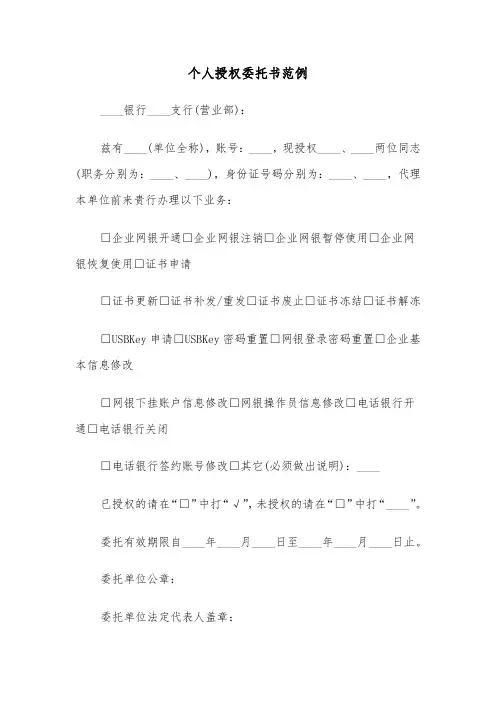 个人授权委托书范例

____银行____支行(营业部)：

兹有____(单位全称)，账号：____，现授权____、____两位同志(职务分别为：____、____)，身份证号码分别为：____、____，代理本单位前来贵行办理以下业务：

□企业网银开通□企业网银注销□企业网银暂停使用□企业网银恢复使用□证书申请

□证书更新□证书补发/重发□证书废止□证书冻结□证书解冻

□USBKey 申请□USBKey 密码重置□网银登录密码重置□企业基本信息修改

□网银下挂账户信息修改□网银操作员信息修改□电话银行开通□电话银行关闭

□电话银行签约账号修改□其它(必须做出说明)：____

已授权的请在“□”中打“√”，未授权的请在“□”中打“____”。

委托有效期限自____年____月____日至____年____月____日止。

委托单位公章：

委托单位法定代表人盖章：